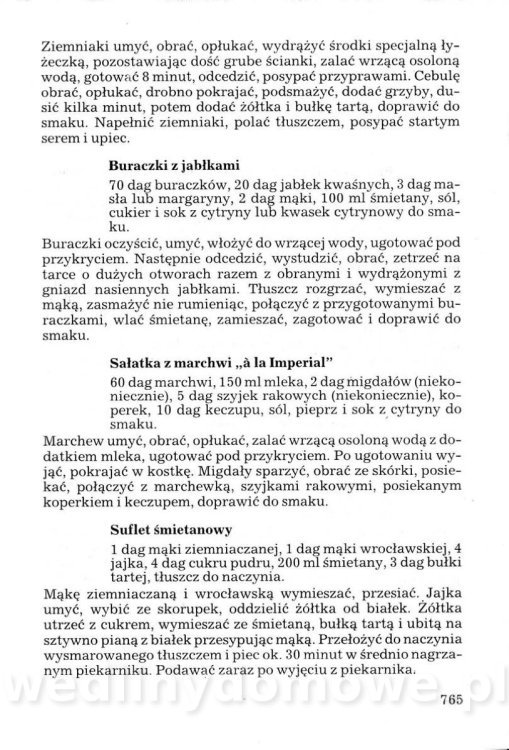 Ziemniaki umyć, obrać, opłukać, wydrążyć środki specjalną łyżeczką, pozostawiając dość grube ścianki, zalać wrzącą osoloną wodą, gotować 8 minut, odcedzić, posypać przyprawami. Cebulę obrać, opłukać, drobno pokrajać, podsmażyć, dodać grzyby, dusić kilka minut, potem dodać żółtka i bułkę tartą, doprawić do smaku. Napełnić ziemniaki, polać tłuszczem, posypać startym serem i upiec.

Buraczki z jabłkami

70 dag buraczków, 20 dag jabłek kwaśnych, 3 dag masła lub margaryny, 2 dag mąki, 100 ml śmietany, sól, cukier i sok z cytryny lub kwasek cytrynowy do smaku.

Buraczki oczyścić, umyć, włożyć do wrzącej wody, ugotować pod przykryciem. Następnie odcedzić, wystudzić, obrać, zetrzeć na tarce o dużych otworach razem z obranymi i wydrążonymi z gniazd nasiennych jabłkami. Tłuszcz rozgrzać, wymieszać z mąką, zasmażyć nie rumieniąc, połączyć z przygotowanymi buraczkami, wlać śmietanę, zamieszać, zagotować i doprawić do smaku.

Sałatka z marchwi „à la Imperial"

60 dag marchwi, 150 ml mleka, 2 dag migdałów (niekoniecznie), 5 dag szyjek rakowych (niekoniecznie), koperek, 10 dag keczupu, sól, pieprz i sok z cytryny do smaku.

Marchew umyć, obrać, opłukać, zalać wrzącą osoloną wodą z dodatkiem mleka, ugotować pod przykryciem. Po ugotowaniu wyjąć, pokrajać w kostkę. Migdały sparzyć, obrać ze skórki, posiekać, połączyć z marchewką, szyjkami rakowymi, posiekanym koperkiem i keczupem, doprawić do smaku.

Suflet śmietanowy

1 dag mąki ziemniaczanej, 1 dag mąki wrocławskiej, 4 jajka, 4 dag cukru pudru, 200 ml śmietany, 3 dag bułki tartej, tłuszcz do naczynia.

Mąkę ziemniaczaną i wrocławską wymieszać, przesiać. Jajka umyć, wybić ze skorupek, oddzielić żółtka od białek. Żółtka utrzeć z cukrem, wymieszać ze śmietaną, bułką tartą i ubitą na sztywno pianą z białek przesypując mąką. Przełożyć do naczynia wysmarowanego tłuszczem i piec ok. 30 minut w średnio nagrzanym piekarniku. Podawać zaraz po wyjęciu z piekarnika.

wedlinydomowe.pl

765